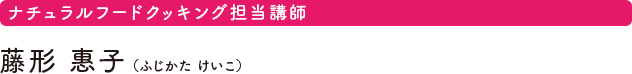 ナチュラルフードクッキング担当講師

藤形 惠子（ふじかた けいこ）